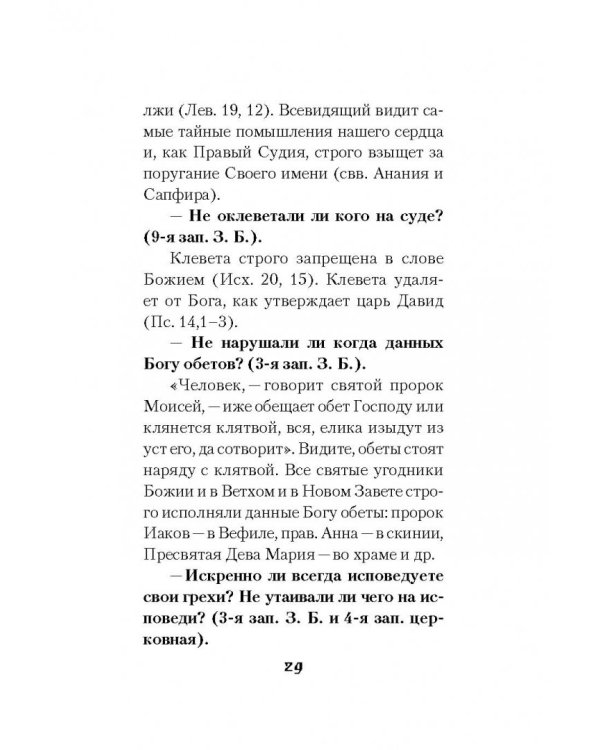 лжи (Лев. 19, 12). Всевидящий видит самые тайные помышления нашего сердца и, как Правый Судия, строго взыщет за поругание Своего имени (свв. Анания и Сапфира).

— Не оклеветали ли кого на суде? (9-я зап. З. Б.).

Клевета строго запрещена в слове Божием (Исх. 20, 15). Клевета удаляет от Бога, как утверждает царь Давид (Пс. 14,1–3).

— Не нарушали ли когда данных Богу обетов? (3-я зап. З. Б.).

«Человек, — говорит святой пророк Моисей, — иже обещает обет Господу или клянется клятвой, вся, елика изыдут из уст его, да сотворит». Видите, обеты стоят наряду с клятвой. Все святые угодники Божии и в Ветхом и в Новом Завете строго исполняли данные Богу обеты: пророк Иаков — в Вефиле, прав. Анна — в скинии, Пресвятая Дева Мария — во храме и др.

— Искренно ли всегда исповедуете свои грехи? Не утаивали ли чего на исповеди? (3-я зап. З. Б. и 4-я зап. церковная).

29